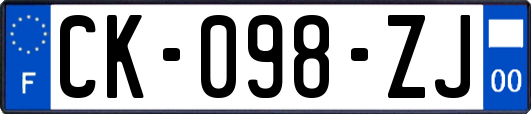 F

CK-098-ZJ

00